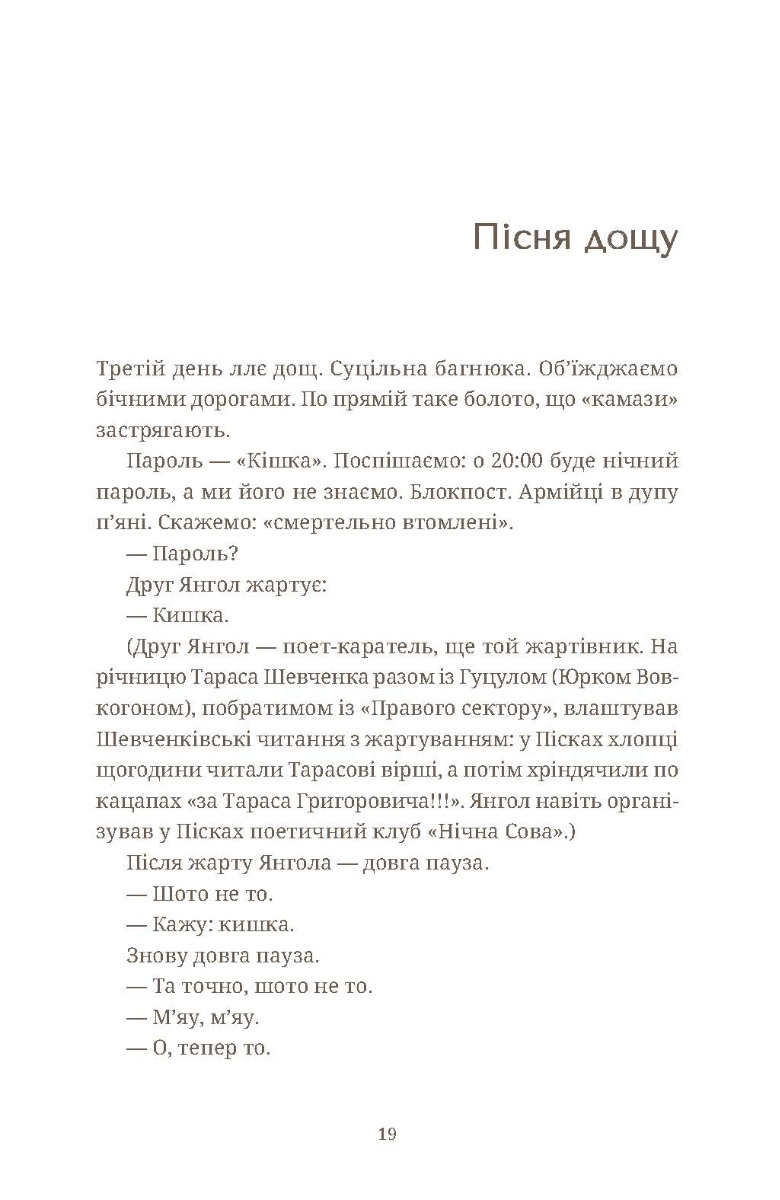 Пісня дощу

Третій день ллє дощ. Суцільна багнюка. Об'їжджаємо бічними дорогами. По прямій таке болото, що «камази» застрягають.

Пароль — «Кішка». Поспішаємо: о 20:00 буде нічний пароль, а ми його не знаємо. Блокпост. Армійці в дупу п'яні. Скажемо: «смертельно втомлені».

— Пароль?

Друг Янгол жартує:

— Кишка.

(Друг Янгол — поет-каратель, ще той жартівник. На річницю Тараса Шевченка разом із Гуцулом (Юрком Вовкогоном), побратимом із «Правого сектору», влаштував Шевченківські читання з жартуванням: у Пісках хлопці щогодини читали Тарасові вірші, а потім хріндячили по кацапах «за Тараса Григоровича!!!». Янгол навіть організував у Пісках поетичний клуб «Нічна Сова».)

Після жарту Янгола — довга пауза.

— Шото не то.

— Кажу: кишка.

Знову довга пауза.

— Та точно, шото не то.

— М'яу, м'яу.

— О, тепер то.

19